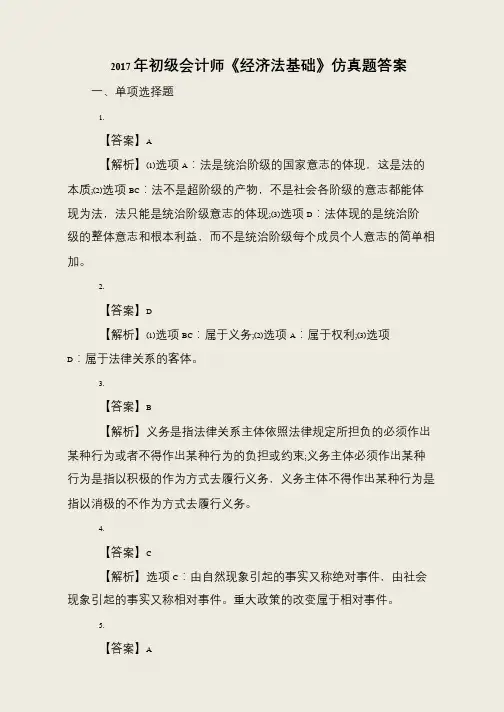 2017年初级会计师《经济法基础》仿真题答案

一、单项选择题

1.

【答案】A

【解析】⑴选项A：法是统治阶级的国家意志的体现，这是法的本质;⑵选项BC：法不是超阶级的产物，不是社会各阶级的意志都能体现为法，法只能是统治阶级意志的体现;⑶选项D：法体现的是统治阶级的整体意志和根本利益，而不是统治阶级每个成员个人意志的简单相加。

2.

【答案】D

【解析】⑴选项BC：属于义务;⑵选项A：属于权利;⑶选项D：属于法律关系的客体。

3.

【答案】B

【解析】义务是指法律关系主体依照法律规定所担负的必须作出某种行为或者不得作出某种行为的负担或约束;义务主体必须作出某种行为是指以积极的作为方式去履行义务，义务主体不得作出某种行为是指以消极的不作为方式去履行义务。

4.

【答案】C

【解析】选项C：由自然现象引起的事实又称绝对事件，由社会现象引起的事实又称相对事件。重大政策的改变属于相对事件。

5.

【答案】A